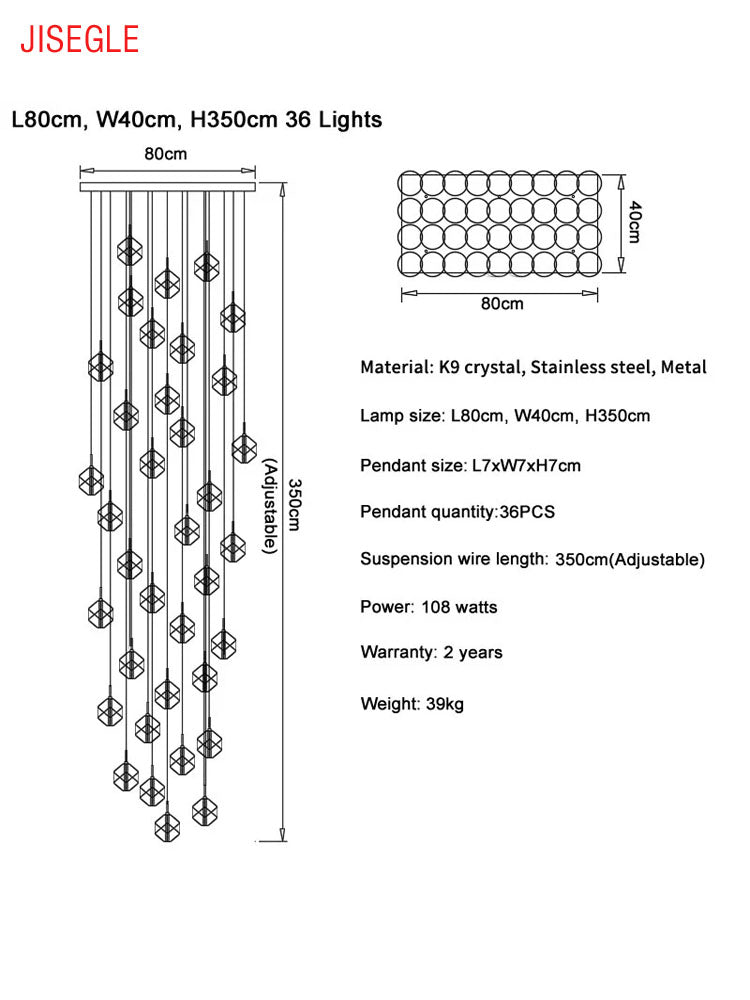 JISEGLE

L80cm, W40cm, H350cm 36 Lights

80cm

350cm (Adjustable)

40cm

80cm

Material: K9 crystal, Stainless steel, Metal

Lamp size: L80cm, W40cm, H350cm

Pendant size: L7xW7xH7cm

Pendant quantity:36PCS

Suspension wire length: 350cm(Adjustable)

Power: 108 watts

Warranty: 2 years

Weight: 39kg